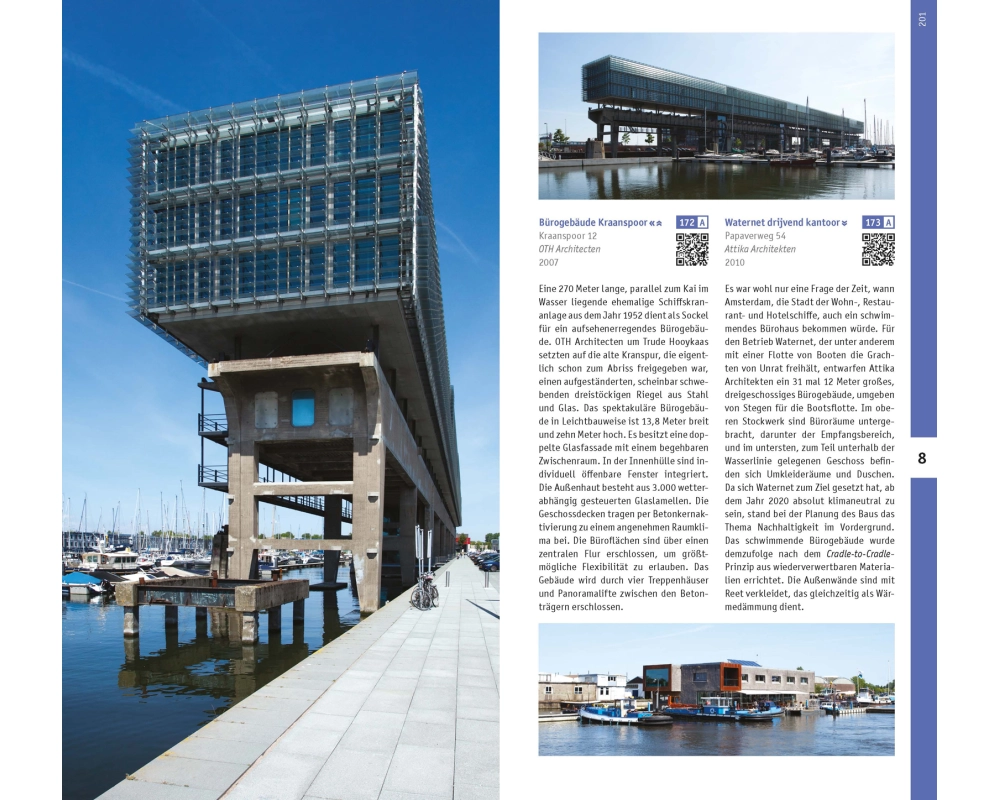 201

8

Bürogebäude Kraanspoor «⌃ 172 A
Kraanspoor 12
OTH Architecten
2007

Eine 270 Meter lange, parallel zum Kai im Wasser liegende ehemalige Schiffskrananlage aus dem Jahr 1952 dient als Sockel für ein aufsehenerregendes Bürogebäude. OTH Architecten um Trude Hooykaas setzten auf die alte Kranspur, die eigentlich schon zum Abriss freigegeben war, einen aufgeständerten, scheinbar schwebenden dreistöckigen Riegel aus Stahl und Glas. Das spektakuläre Bürogebäude in Leichtbauweise ist 13,8 Meter breit und zehn Meter hoch. Es besitzt eine doppelte Glasfassade mit einem begehbaren Zwischenraum. In der Innenhülle sind individuell öffenbare Fenster integriert. Die Außenhaut besteht aus 3.000 wetterabhängig gesteuerten Glaslamellen. Die Geschossdecken tragen per Betonkernaktivierung zu einem angenehmen Raumklima bei. Die Büroflächen sind über einen zentralen Flur erschlossen, um größtmögliche Flexibilität zu erlauben. Das Gebäude wird durch vier Treppenhäuser und Panoramalifte zwischen den Betonträgern erschlossen.

Waternet drijvend kantoor ⌄ 173 A
Papaverweg 54
Attika Architekten
2010

Es war wohl nur eine Frage der Zeit, wann Amsterdam, die Stadt der Wohn-, Restaurant- und Hotelschiffe, auch ein schwimmendes Bürohaus bekommen würde. Für den Betrieb Waternet, der unter anderem mit einer Flotte von Booten die Grachten von Unrat freihält, entwarfen Attika Architekten ein 31 mal 12 Meter großes, dreigeschossiges Bürogebäude, umgeben von Stegen für die Bootsflotte. Im oberen Stockwerk sind Büroräume untergebracht, darunter der Empfangsbereich, und im untersten, zum Teil unterhalb der Wasserlinie gelegenen Geschoss befinden sich Umkleideräume und Duschen. Da sich Waternet zum Ziel gesetzt hat, ab dem Jahr 2020 absolut klimaneutral zu sein, stand bei der Planung des Baus das Thema Nachhaltigkeit im Vordergrund. Das schwimmende Bürogebäude wurde demzufolge nach dem Cradle-to-Cradle-Prinzip aus wiederverwertbaren Materialien errichtet. Die Außenwände sind mit Reet verkleidet, das gleichzeitig als Wärmedämmung dient.